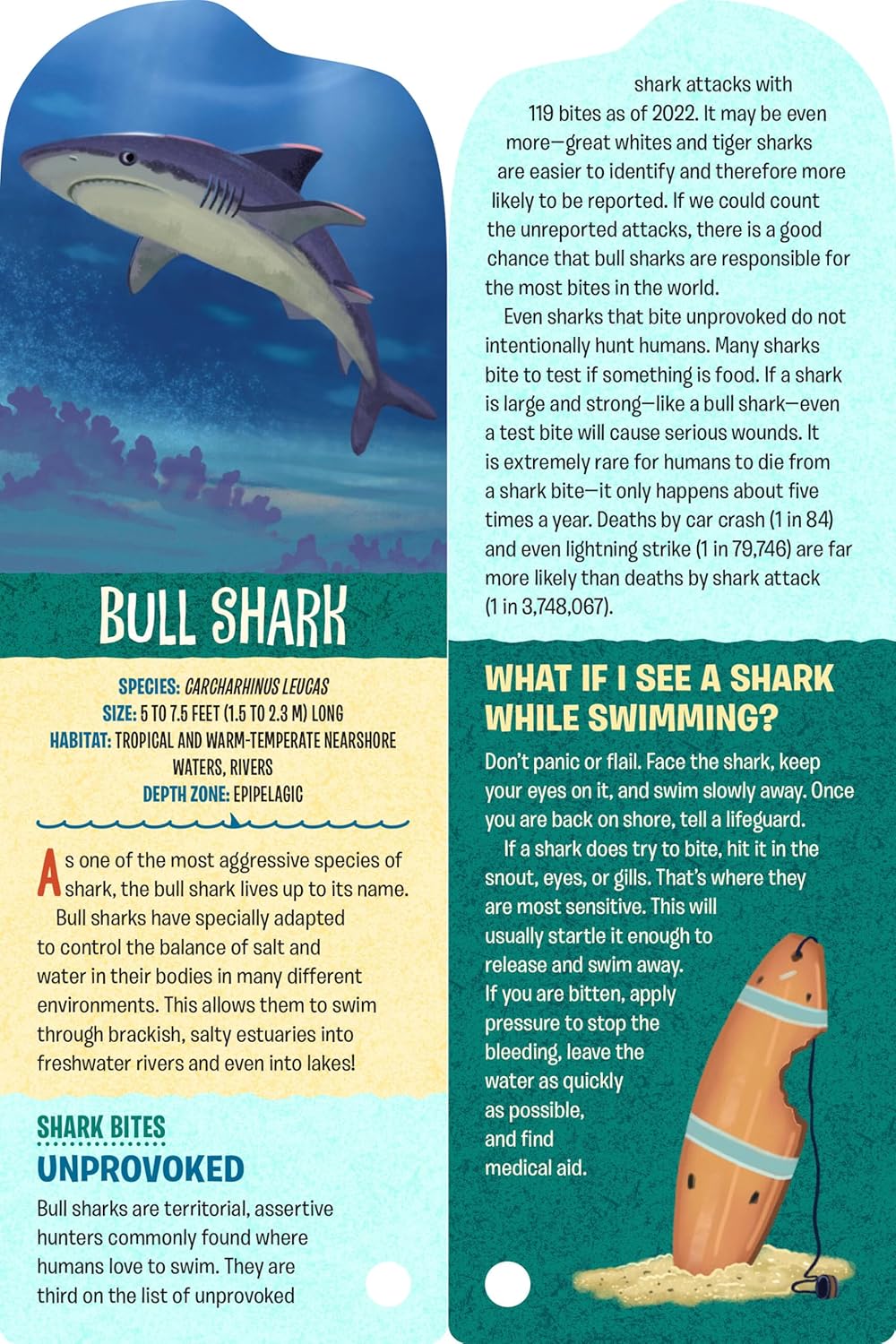 BULL SHARK

SPECIES: CARCHARHINUS LEUCAS
SIZE: 5 TO 7.5 FEET (1.5 TO 2.3 M) LONG
HABITAT: TROPICAL AND WARM-TEMPERATE NEARSHORE WATERS, RIVERS
DEPTH ZONE: EPIPELAGIC

As one of the most aggressive species of shark, the bull shark lives up to its name.

Bull sharks have specially adapted to control the balance of salt and water in their bodies in many different environments. This allows them to swim through brackish, salty estuaries into freshwater rivers and even into lakes!

SHARK BITES
UNPROVOKED

Bull sharks are territorial, assertive hunters commonly found where humans love to swim. They are third on the list of unprovoked shark attacks with 119 bites as of 2022. It may be even more—great whites and tiger sharks are easier to identify and therefore more likely to be reported. If we could count the unreported attacks, there is a good chance that bull sharks are responsible for the most bites in the world.

Even sharks that bite unprovoked do not intentionally hunt humans. Many sharks bite to test if something is food. If a shark is large and strong—like a bull shark—even a test bite will cause serious wounds. It is extremely rare for humans to die from a shark bite—it only happens about five times a year. Deaths by car crash (1 in 84) and even lightning strike (1 in 79,746) are far more likely than deaths by shark attack (1 in 3,748,067).

WHAT IF I SEE A SHARK WHILE SWIMMING?

Don't panic or flail. Face the shark, keep your eyes on it, and swim slowly away. Once you are back on shore, tell a lifeguard.

If a shark does try to bite, hit it in the snout, eyes, or gills. That's where they are most sensitive. This will usually startle it enough to release and swim away. If you are bitten, apply pressure to stop the bleeding, leave the water as quickly as possible, and find medical aid.